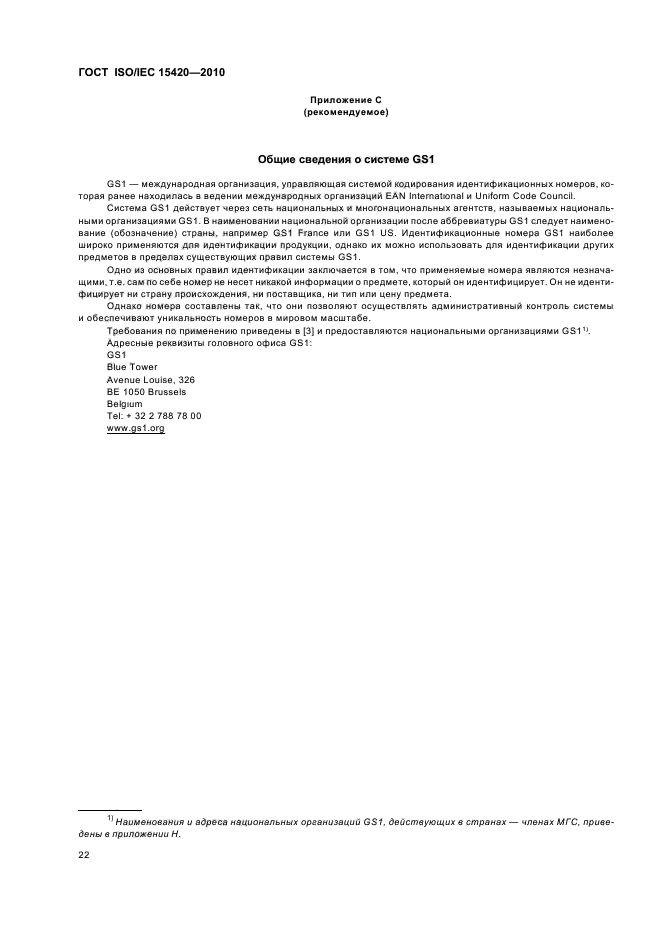 ГОСТ ISO/IEC 15420—2010

Приложение С
(рекомендуемое)

Общие сведения о системе GS1

GS1 — международная организация, управляющая системой кодирования идентификационных номеров, которая ранее находилась в ведении международных организаций EAN International и Uniform Code Council.

Система GS1 действует через сеть национальных и многонациональных агентств, называемых национальными организациями GS1. В наименовании национальной организации после аббревиатуры GS1 следует наименование (обозначение) страны, например GS1 France или GS1 US. Идентификационные номера GS1 наиболее широко применяются для идентификации продукции, однако их можно использовать для идентификации других предметов в пределах существующих правил системы GS1.

Одно из основных правил идентификации заключается в том, что применяемые номера являются незначащими, т.е. сам по себе номер не несет никакой информации о предмете, который он идентифицирует. Он не идентифицирует ни страну происхождения, ни поставщика, ни тип или цену предмета.

Однако номера составлены так, что они позволяют осуществлять административный контроль системы и обеспечивают уникальность номеров в мировом масштабе.

Требования по применению приведены в [3] и предоставляются национальными организациями GS1$^{1)}$.

Адресные реквизиты головного офиса GS1:
GS1
Blue Tower
Avenue Louise, 326
BE 1050 Brussels
Belgium
Tel: + 32 2 788 78 00
www.gs1.org

$^{1)}$ Наименования и адреса национальных организаций GS1, действующих в странах — членах МГС, приведены в приложении Н.

22